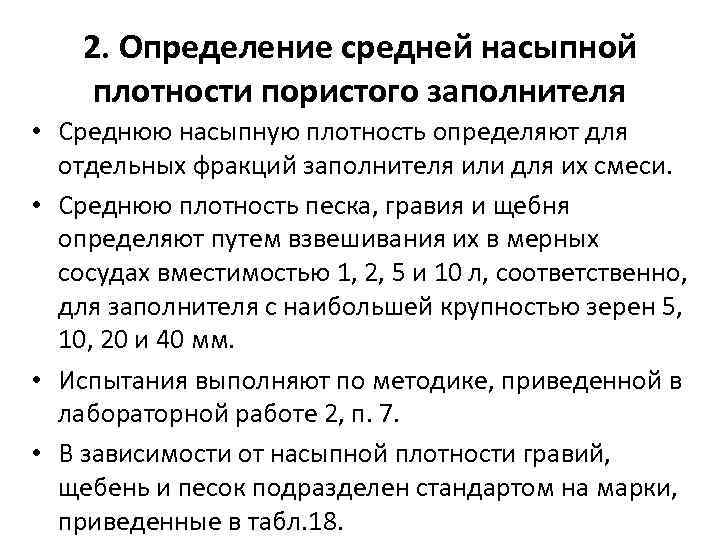 2. Определение средней насыпной плотности пористого заполнителя

• Среднюю насыпную плотность определяют для отдельных фракций заполнителя или для их смеси.

• Среднюю плотность песка, гравия и щебня определяют путем взвешивания их в мерных сосудах вместимостью 1, 2, 5 и 10 л, соответственно, для заполнителя с наибольшей крупностью зерен 5, 10, 20 и 40 мм.

• Испытания выполняют по методике, приведенной в лабораторной работе 2, п. 7.

• В зависимости от насыпной плотности гравий, щебень и песок подразделен стандартом на марки, приведенные в табл.18.